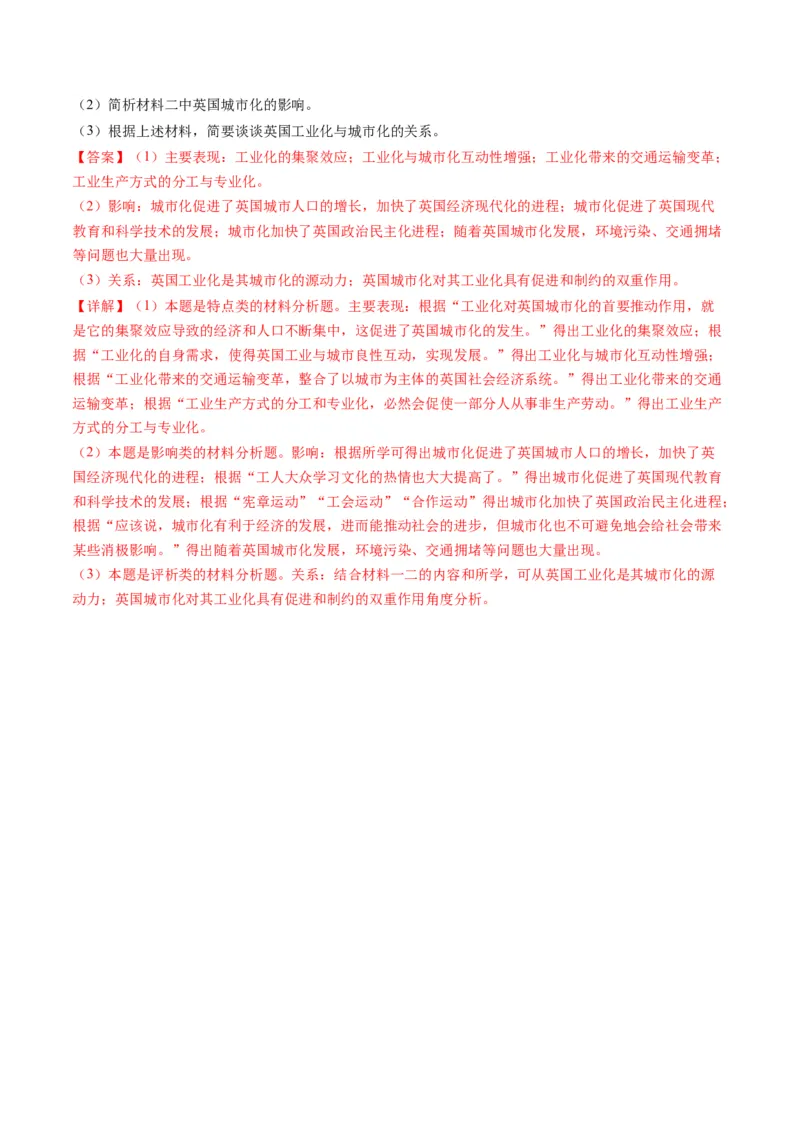 （2）简析材料二中英国城市化的影响。
（3）根据上述材料，简要谈谈英国工业化与城市化的关系。
【答案】（1）主要表现：工业化的集聚效应；工业化与城市化互动性增强；工业化带来的交通运输变革；工业生产方式的分工与专业化。
（2）影响：城市化促进了英国城市人口的增长，加快了英国经济现代化的进程；城市化促进了英国现代教育和科学技术的发展；城市化加快了英国政治民主化进程；随着英国城市化发展，环境污染、交通拥堵等问题也大量出现。
（3）关系：英国工业化是其城市化的源动力；英国城市化对其工业化具有促进和制约的双重作用。
【详解】（1）本题是特点类的材料分析题。主要表现：根据“工业化对英国城市化的首要推动作用，就是它的集聚效应导致的经济和人口不断集中，这促进了英国城市化的发生。”得出工业化的集聚效应；根据“工业化的自身需求，使得英国工业与城市良性互动，实现发展。”得出工业化与城市化互动性增强；根据“工业化带来的交通运输变革，整合了以城市为主体的英国社会经济系统。”得出工业化带来的交通运输变革；根据“工业生产方式的分工和专业化，必然会促使一部分人从事非生产劳动。”得出工业生产方式的分工与专业化。
（2）本题是影响类的材料分析题。影响：根据所学可得出城市化促进了英国城市人口的增长，加快了英国经济现代化的进程；根据“工人大众学习文化的热情也大大提高了。”得出城市化促进了英国现代教育和科学技术的发展；根据“宪章运动”“工会运动”“合作运动”得出城市化加快了英国政治民主化进程；根据“应该说，城市化有利于经济的发展，进而能推动社会的进步，但城市化也不可避免地会给社会带来某些消极影响。”得出随着英国城市化发展，环境污染、交通拥堵等问题也大量出现。
（3）本题是评析类的材料分析题。关系：结合材料一二的内容和所学，可从英国工业化是其城市化的源动力；英国城市化对其工业化具有促进和制约的双重作用角度分析。